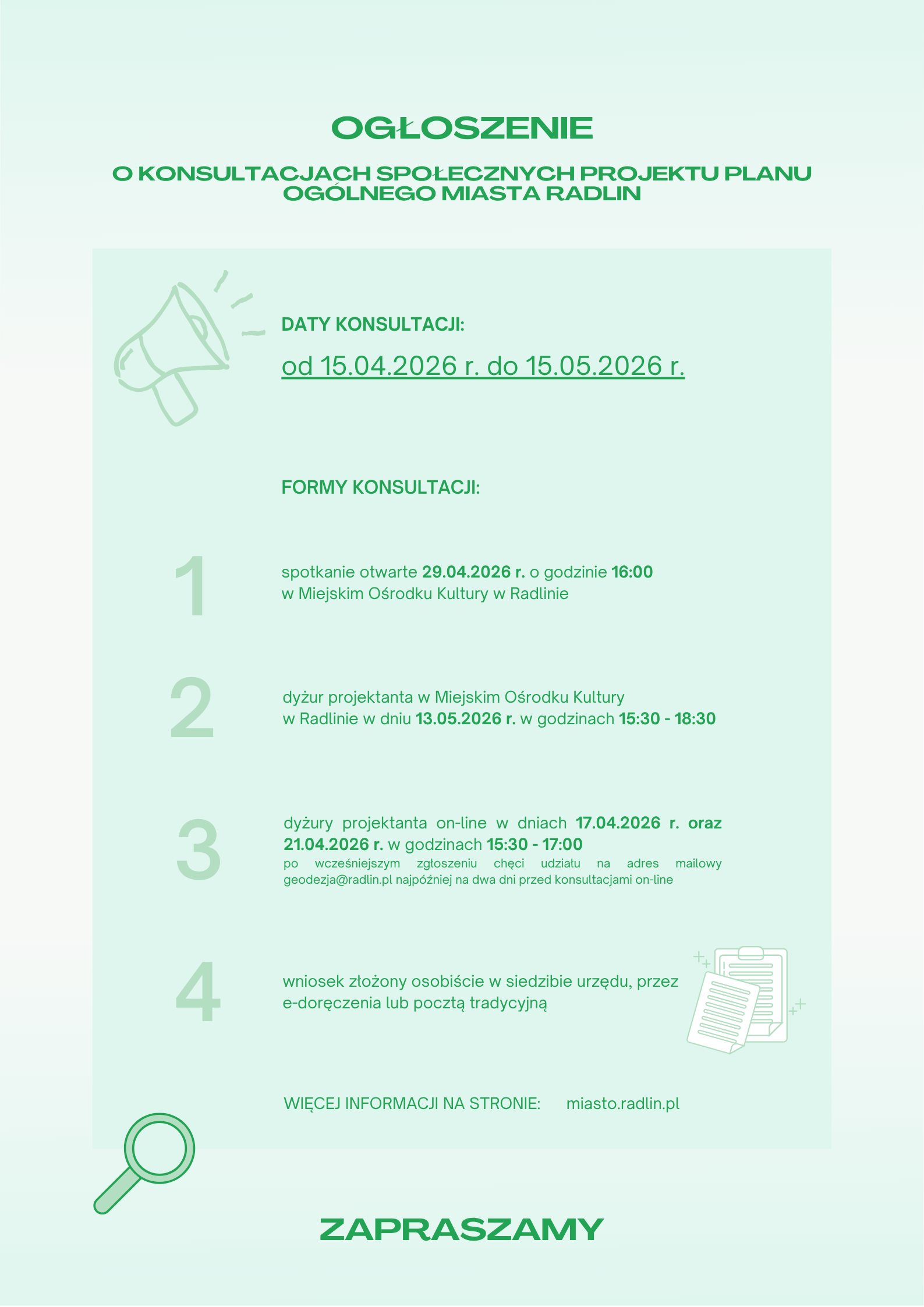 OGŁOSZENIE

O KONSULTACJACH SPOŁECZNYCH PROJEKTU PLANU OGÓLNEGO MIASTA RADLIN

DATY KONSULTACJI:

od 15.04.2026 r. do 15.05.2026 r.

FORMY KONSULTACJI:

1

spotkanie otwarte 29.04.2026 r. o godzinie 16:00 w Miejskim Ośrodku Kultury w Radlinie

2

dyżur projektanta w Miejskim Ośrodku Kultury w Radlinie w dniu 13.05.2026 r. w godzinach 15:30 - 18:30

3

dyżury projektanta on-line w dniach 17.04.2026 r. oraz 21.04.2026 r. w godzinach 15:30 - 17:00
po wcześniejszym zgłoszeniu chęci udziału na adres mailowy geodezja@radlin.pl najpóźniej na dwa dni przed konsultacjami on-line

4

wniosek złożony osobiście w siedzibie urzędu, przez e-doręczenia lub pocztą tradycyjną

WIĘCEJ INFORMACJI NA STRONIE: miasto.radlin.pl

ZAPRASZAMY